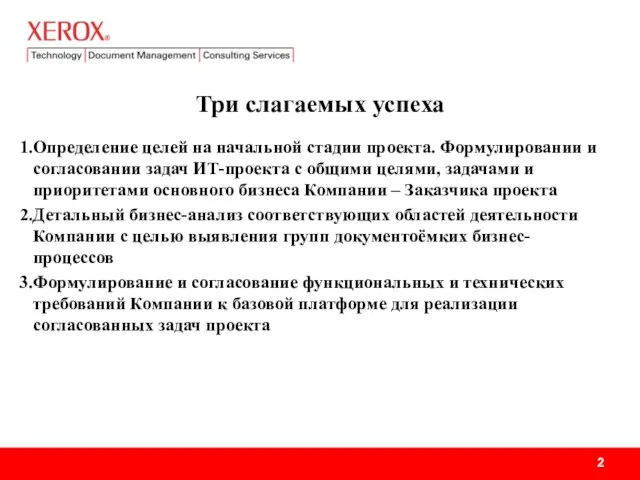 XEROX®
Technology | Document Management | Consulting Services

Три слагаемых успеха

1.Определение целей на начальной стадии проекта. Формулировании и согласовании задач ИТ-проекта с общими целями, задачами и приоритетами основного бизнеса Компании – Заказчика проекта

2.Детальный бизнес-анализ соответствующих областей деятельности Компании с целью выявления групп документоёмких бизнес-процессов

3.Формулирование и согласование функциональных и технических требований Компании к базовой платформе для реализации согласованных задач проекта

2